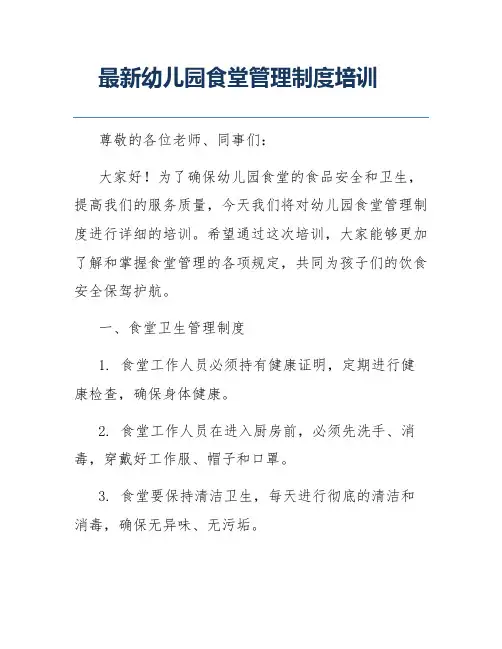 最新幼儿园食堂管理制度培训

尊敬的各位老师、同事们：

大家好！为了确保幼儿园食堂的食品安全和卫生，提高我们的服务质量，今天我们将对幼儿园食堂管理制度进行详细的培训。希望通过这次培训，大家能够更加了解和掌握食堂管理的各项规定，共同为孩子们的饮食安全保驾护航。

一、食堂卫生管理制度

1. 食堂工作人员必须持有健康证明，定期进行健康检查，确保身体健康。

2. 食堂工作人员在进入厨房前，必须先洗手、消毒，穿戴好工作服、帽子和口罩。

3. 食堂要保持清洁卫生，每天进行彻底的清洁和消毒，确保无异味、无污垢。